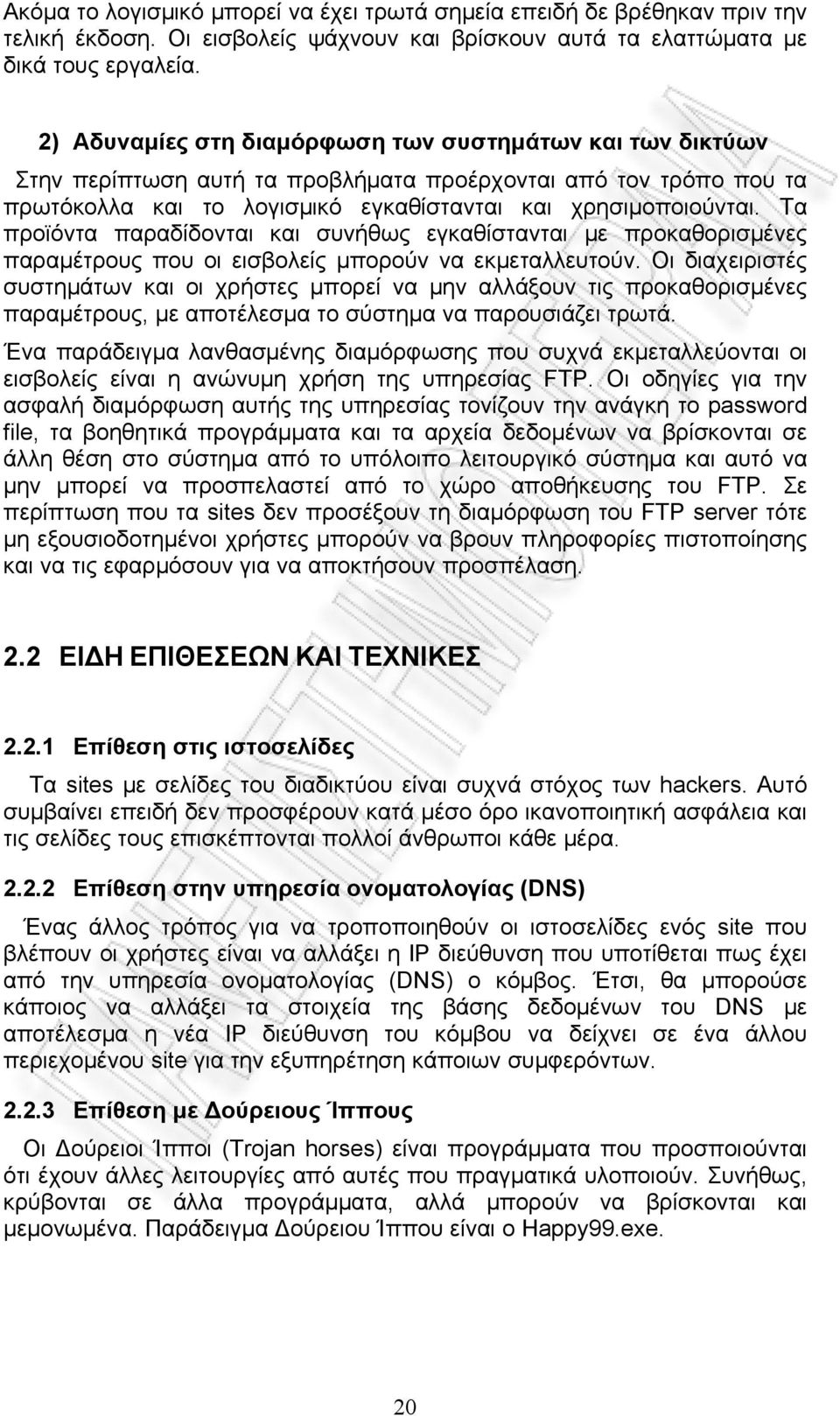 Ακόμα το λογισμικό μπορεί να έχει τρωτά σημεία επειδή δε βρέθηκαν πριν την τελική έκδοση. Οι εισβολείς ψάχνουν και βρίσκουν αυτά τα ελαττώματα με δικά τους εργαλεία.

2) Αδυναμίες στη διαμόρφωση των συστημάτων και των δικτύων

Στην περίπτωση αυτή τα προβλήματα προέρχονται από τον τρόπο που τα πρωτόκολλα και το λογισμικό εγκαθίστανται και χρησιμοποιούνται. Τα προϊόντα παραδίδονται και συνήθως εγκαθίστανται με προκαθορισμένες παραμέτρους που οι εισβολείς μπορούν να εκμεταλλευτούν. Οι διαχειριστές συστημάτων και οι χρήστες μπορεί να μην αλλάξουν τις προκαθορισμένες παραμέτρους, με αποτέλεσμα το σύστημα να παρουσιάζει τρωτά.

Ένα παράδειγμα λανθασμένης διαμόρφωσης που συχνά εκμεταλλεύονται οι εισβολείς είναι η ανώνυμη χρήση της υπηρεσίας FTP. Οι οδηγίες για την ασφαλή διαμόρφωση αυτής της υπηρεσίας τονίζουν την ανάγκη το password file, τα βοηθητικά προγράμματα και τα αρχεία δεδομένων να βρίσκονται σε άλλη θέση στο σύστημα από το υπόλοιπο λειτουργικό σύστημα και αυτό να μην μπορεί να προσπελαστεί από το χώρο αποθήκευσης του FTP. Σε περίπτωση που τα sites δεν προσέξουν τη διαμόρφωση του FTP server τότε μη εξουσιοδοτημένοι χρήστες μπορούν να βρουν πληροφορίες πιστοποίησης και να τις εφαρμόσουν για να αποκτήσουν προσπέλαση.

2.2 ΕΙΔΗ ΕΠΙΘΕΣΕΩΝ ΚΑΙ ΤΕΧΝΙΚΕΣ

2.2.1 Επίθεση στις ιστοσελίδες

Τα sites με σελίδες του διαδικτύου είναι συχνά στόχος των hackers. Αυτό συμβαίνει επειδή δεν προσφέρουν κατά μέσο όρο ικανοποιητική ασφάλεια και τις σελίδες τους επισκέπτονται πολλοί άνθρωποι κάθε μέρα.

2.2.2 Επίθεση στην υπηρεσία ονοματολογίας (DNS)

Ένας άλλος τρόπος για να τροποποιηθούν οι ιστοσελίδες ενός site που βλέπουν οι χρήστες είναι να αλλάξει η IP διεύθυνση που υποτίθεται πως έχει από την υπηρεσία ονοματολογίας (DNS) ο κόμβος. Έτσι, θα μπορούσε κάποιος να αλλάξει τα στοιχεία της βάσης δεδομένων του DNS με αποτέλεσμα η νέα IP διεύθυνση του κόμβου να δείχνει σε ένα άλλου περιεχομένου site για την εξυπηρέτηση κάποιων συμφερόντων.

2.2.3 Επίθεση με Δούρειους Ίππους

Οι Δούρειοι Ίπποι (Trojan horses) είναι προγράμματα που προσποιούνται ότι έχουν άλλες λειτουργίες από αυτές που πραγματικά υλοποιούν. Συνήθως, κρύβονται σε άλλα προγράμματα, αλλά μπορούν να βρίσκονται και μεμονωμένα. Παράδειγμα Δούρειου Ίππου είναι ο Happy99.exe.

20